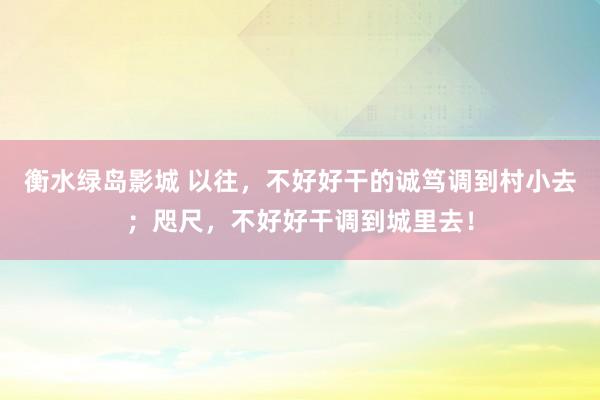 衡水绿岛影城 以往，不好好干的诚笃调到村小去；咫尺，不好好干调到城里去！